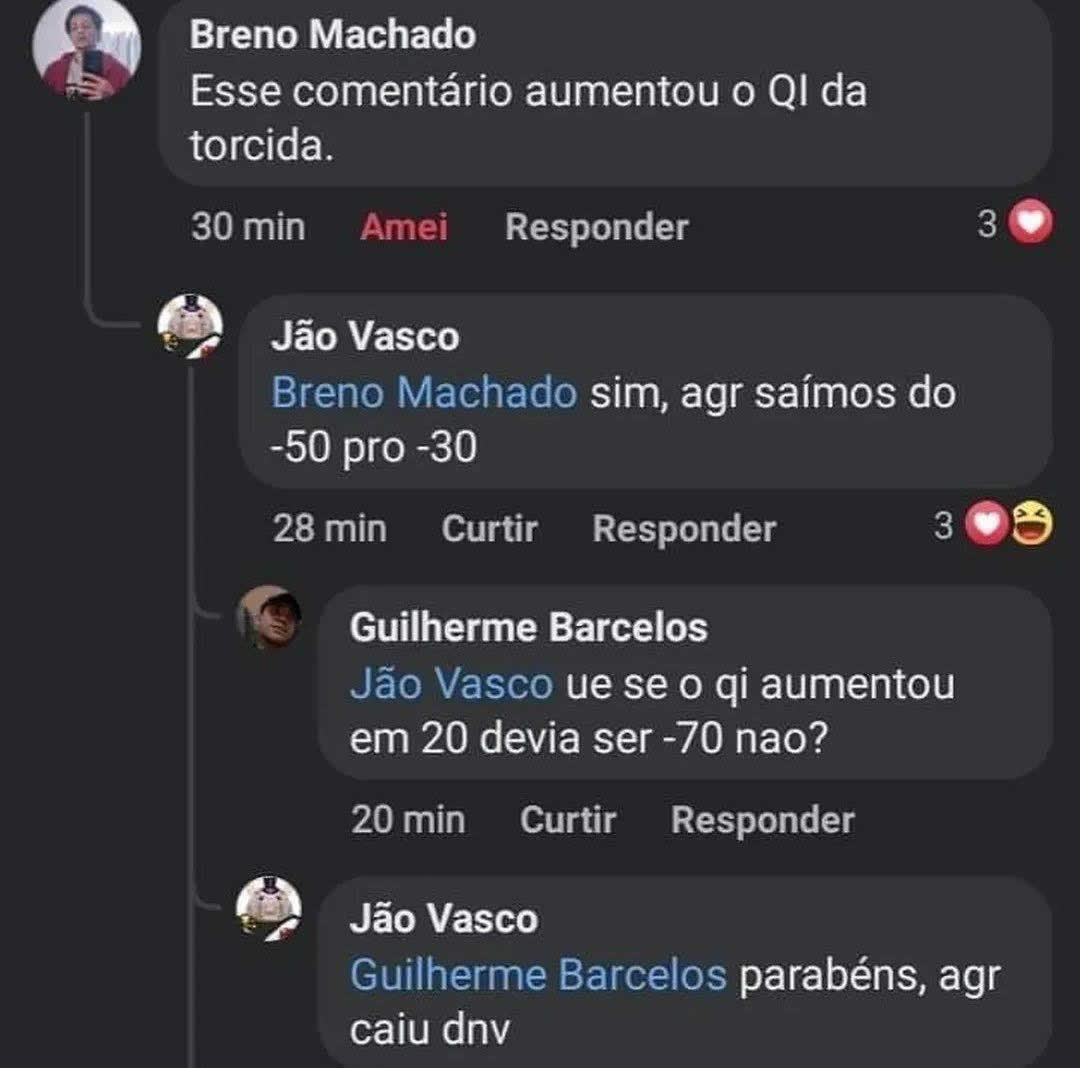 Breno Machado
Esse comentário aumentou o QI da torcida.

30 min Amei Responder 3

Jão Vasco
Breno Machado sim, agr saímos do -50 pro -30

28 min Curtir Responder 3

Guilherme Barcelos
Jão Vasco ue se o qi aumentou em 20 devia ser -70 nao?

20 min Curtir Responder

Jão Vasco
Guilherme Barcelos parabéns, agr caiu dnv